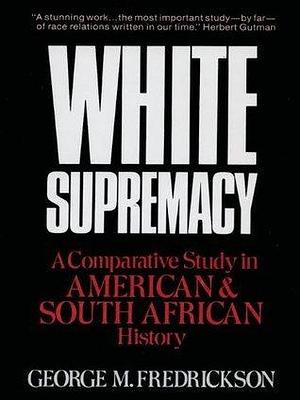 "A stunning work...the most important study—by far—of race relations written in our time." Herbert Gutman

WHITE SUPREMACY

A Comparative Study in AMERICAN & SOUTH AFRICAN History

GEORGE M. FREDRICKSON